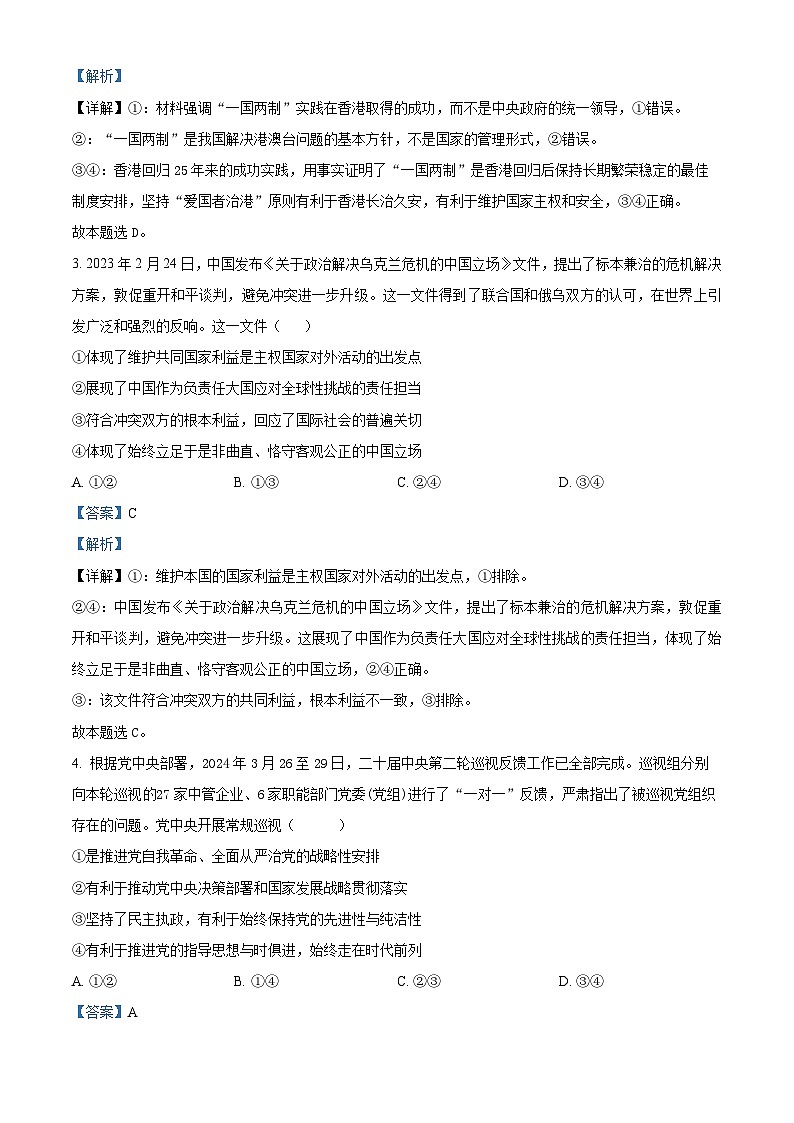 【解析】

【详解】①：材料强调“一国两制”实践在香港取得的成功，而不是中央政府的统一领导，①错误。

②：“一国两制”是我国解决港澳台问题的基本方针，不是国家的管理形式，②错误。

③④：香港回归25年来的成功实践，用事实证明了“一国两制”是香港回归后保持长期繁荣稳定的最佳制度安排，坚持“爱国者治港”原则有利于香港长治久安，有利于维护国家主权和安全，③④正确。

故本题选D。

3. 2023年2月24日，中国发布《关于政治解决乌克兰危机的中国立场》文件，提出了标本兼治的危机解决方案，敦促重开和平谈判，避免冲突进一步升级。这一文件得到了联合国和俄乌双方的认可，在世界上引发广泛和强烈的反响。这一文件（　）

①体现了维护共同国家利益是主权国家对外活动的出发点

②展现了中国作为负责任大国应对全球性挑战的责任担当

③符合冲突双方的根本利益，回应了国际社会的普遍关切

④体现了始终立足于是非曲直、恪守客观公正的中国立场

A. ①②　　B. ①③　　C. ②④　　D. ③④

【答案】C

【解析】

【详解】①：维护本国的国家利益是主权国家对外活动的出发点，①排除。

②④：中国发布《关于政治解决乌克兰危机的中国立场》文件，提出了标本兼治的危机解决方案，敦促重开和平谈判，避免冲突进一步升级。这展现了中国作为负责任大国应对全球性挑战的责任担当，体现了始终立足于是非曲直、恪守客观公正的中国立场，②④正确。

③：该文件符合冲突双方的共同利益，根本利益不一致，③排除。

故本题选C。

4. 根据党中央部署，2024年3月26至29日，二十届中央第二轮巡视反馈工作已全部完成。巡视组分别向本轮巡视的27家中管企业、6家职能部门党委(党组)进行了“一对一”反馈，严肃指出了被巡视党组织存在的问题。党中央开展常规巡视（　）

①是推进党自我革命、全面从严治党的战略性安排

②有利于推动党中央决策部署和国家发展战略贯彻落实

③坚持了民主执政，有利于始终保持党的先进性与纯洁性

④有利于推进党的指导思想与时俱进，始终走在时代前列

A. ①②　　B. ①④　　C. ②③　　D. ③④

【答案】A